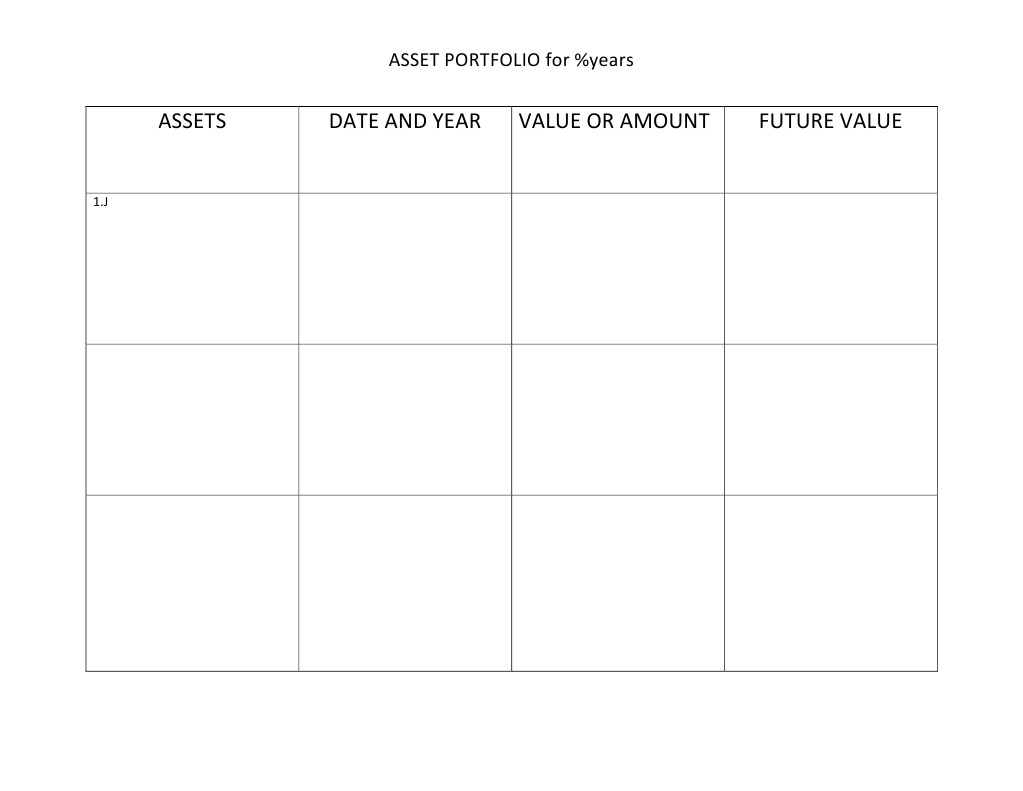 ASSET PORTFOLIO for %years

| ASSETS | DATE AND YEAR | VALUE OR AMOUNT | FUTURE VALUE |
|---|---|---|---|
| 1.J | | | |
| | | | |
| | | | |